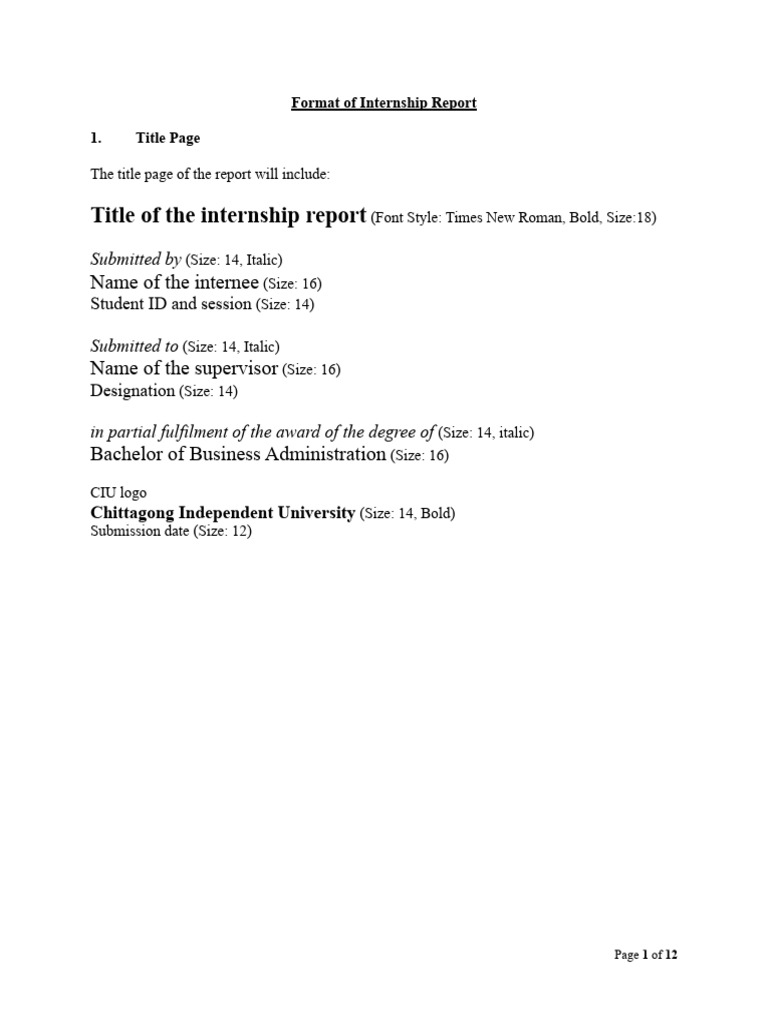 Format of Internship Report

1. Title Page

The title page of the report will include:

Title of the internship report (Font Style: Times New Roman, Bold, Size:18)

Submitted by (Size: 14, Italic)
Name of the internee (Size: 16)
Student ID and session (Size: 14)

Submitted to (Size: 14, Italic)
Name of the supervisor (Size: 16)
Designation (Size: 14)

in partial fulfilment of the award of the degree of (Size: 14, italic)
Bachelor of Business Administration (Size: 16)

CIU logo
Chittagong Independent University (Size: 14, Bold)
Submission date (Size: 12)

Page 1 of 12